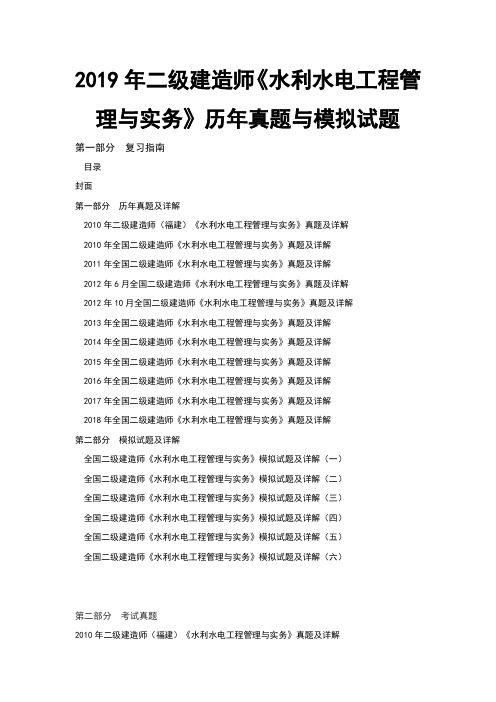 2019 年二级建造师《水利水电工程管理与实务》历年真题与模拟试题

第一部分　复习指南

目录

封面

第一部分　历年真题及详解

2010 年二级建造师（福建）《水利水电工程管理与实务》真题及详解

2010 年全国二级建造师《水利水电工程管理与实务》真题及详解

2011 年全国二级建造师《水利水电工程管理与实务》真题及详解

2012 年 6 月全国二级建造师《水利水电工程管理与实务》真题及详解

2012 年 10 月全国二级建造师《水利水电工程管理与实务》真题及详解

2013 年全国二级建造师《水利水电工程管理与实务》真题及详解

2014 年全国二级建造师《水利水电工程管理与实务》真题及详解

2015 年全国二级建造师《水利水电工程管理与实务》真题及详解

2016 年全国二级建造师《水利水电工程管理与实务》真题及详解

2017 年全国二级建造师《水利水电工程管理与实务》真题及详解

2018 年全国二级建造师《水利水电工程管理与实务》真题及详解

第二部分　模拟试题及详解

全国二级建造师《水利水电工程管理与实务》模拟试题及详解（一）

全国二级建造师《水利水电工程管理与实务》模拟试题及详解（二）

全国二级建造师《水利水电工程管理与实务》模拟试题及详解（三）

全国二级建造师《水利水电工程管理与实务》模拟试题及详解（四）

全国二级建造师《水利水电工程管理与实务》模拟试题及详解（五）

全国二级建造师《水利水电工程管理与实务》模拟试题及详解（六）

第二部分　考试真题

2010 年二级建造师（福建）《水利水电工程管理与实务》真题及详解